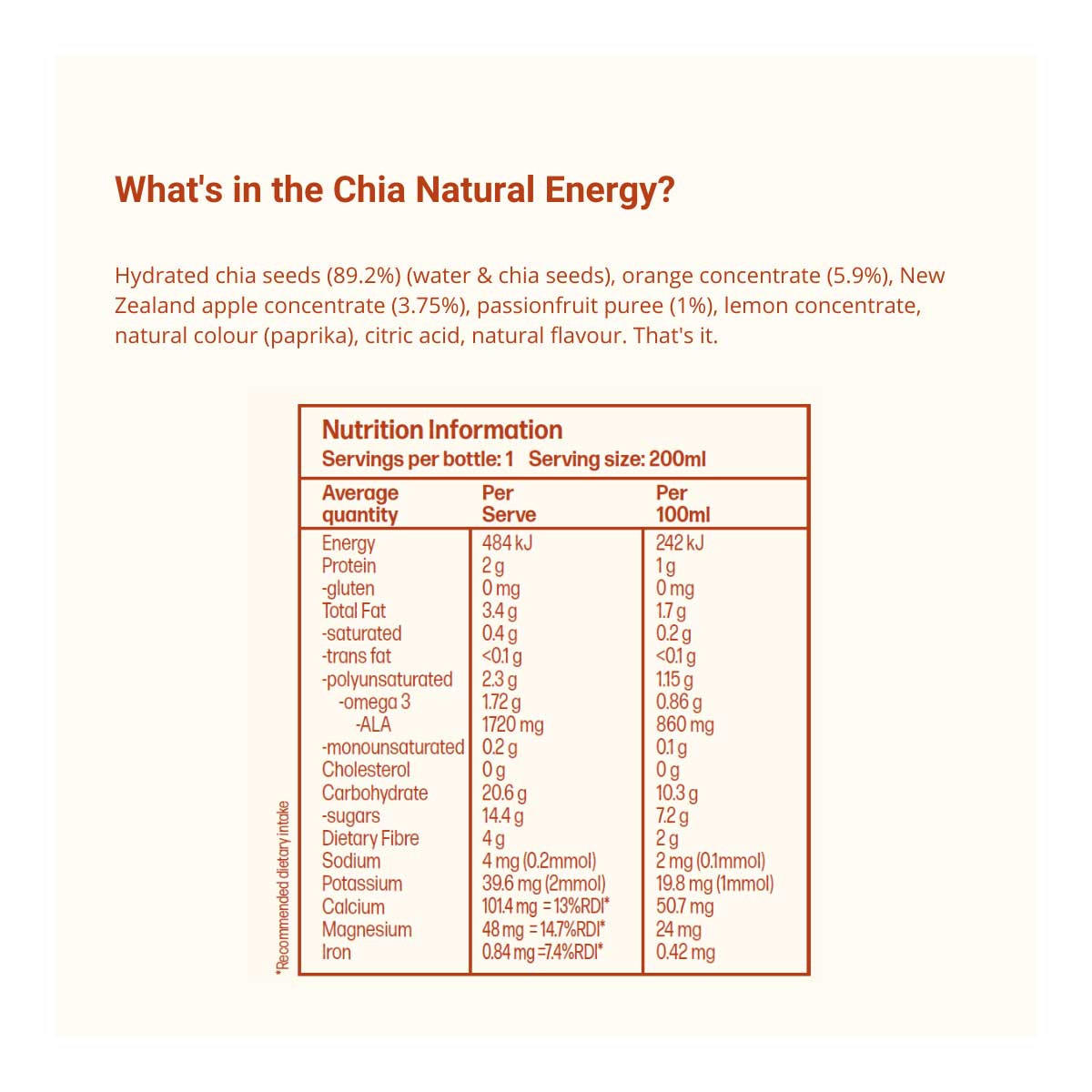 What's in the Chia Natural Energy?

Hydrated chia seeds (89.2%) (water & chia seeds), orange concentrate (5.9%), New Zealand apple concentrate (3.75%), passionfruit puree (1%), lemon concentrate, natural colour (paprika), citric acid, natural flavour. That's it.

Nutrition Information
Servings per bottle: 1 Serving size: 200ml

| Average quantity | Per Serve | Per 100ml |
|---|---|---|
| Energy | 484 kJ | 242 kJ |
| Protein | 2 g | 1 g |
| -gluten | 0 mg | 0 mg |
| Total Fat | 3.4 g | 1.7 g |
| -saturated | 0.4 g | 0.2 g |
| -trans fat | <0.1 g | <0.1 g |
| -polyunsaturated | 2.3 g | 1.15 g |
| -omega 3 | 1.72 g | 0.86 g |
| -ALA | 1720 mg | 860 mg |
| -monounsaturated | 0.2 g | 0.1 g |
| Cholesterol | 0 g | 0 g |
| Carbohydrate | 20.6 g | 10.3 g |
| -sugars | 14.4 g | 7.2 g |
| Dietary Fibre | 4 g | 2 g |
| Sodium | 4 mg (0.2mmol) | 2 mg (0.1mmol) |
| Potassium | 39.6 mg (2mmol) | 19.8 mg (1mmol) |
| Calcium | 101.4 mg = 13%RDI* | 50.7 mg |
| Magnesium | 48 mg = 14.7%RDI* | 24 mg |
| Iron | 0.84 mg =7.4%RDI* | 0.42 mg |

*Recommended dietary intake